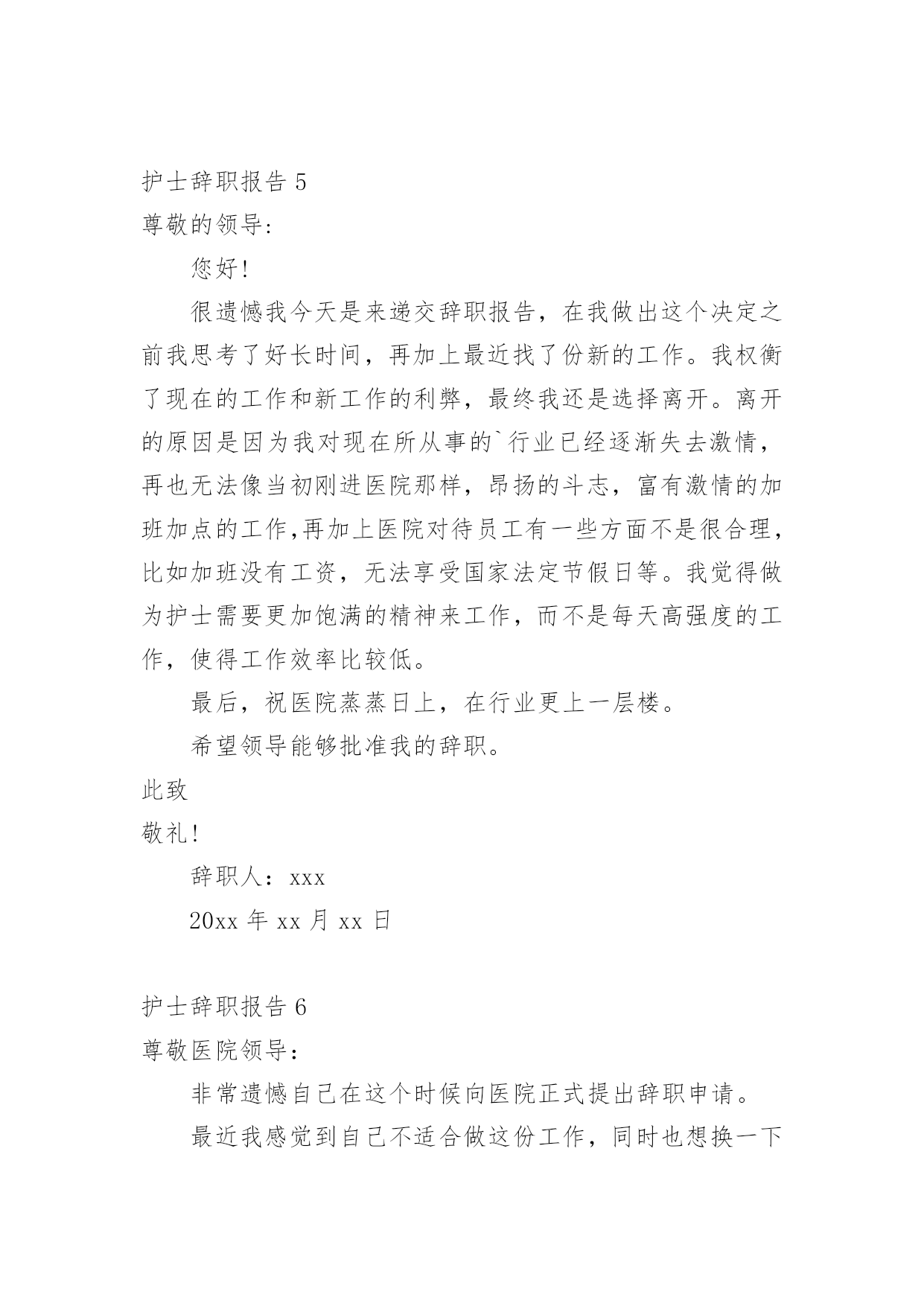 护士辞职报告 5

尊敬的领导:

您好!

很遗憾我今天是来递交辞职报告，在我做出这个决定之前我思考了好长时间，再加上最近找了份新的工作。我权衡了现在的工作和新工作的利弊，最终我还是选择离开。离开的原因是因为我对现在所从事的`行业已经逐渐失去激情，再也无法像当初刚进医院那样，昂扬的斗志，富有激情的加班加点的工作,再加上医院对待员工有一些方面不是很合理，比如加班没有工资，无法享受国家法定节假日等。我觉得做为护士需要更加饱满的精神来工作，而不是每天高强度的工作，使得工作效率比较低。

最后，祝医院蒸蒸日上，在行业更上一层楼。

希望领导能够批准我的辞职。

此致

敬礼!

辞职人：xxx

20xx 年 xx 月 xx 日

护士辞职报告 6

尊敬医院领导：

非常遗憾自己在这个时候向医院正式提出辞职申请。

最近我感觉到自己不适合做这份工作，同时也想换一下